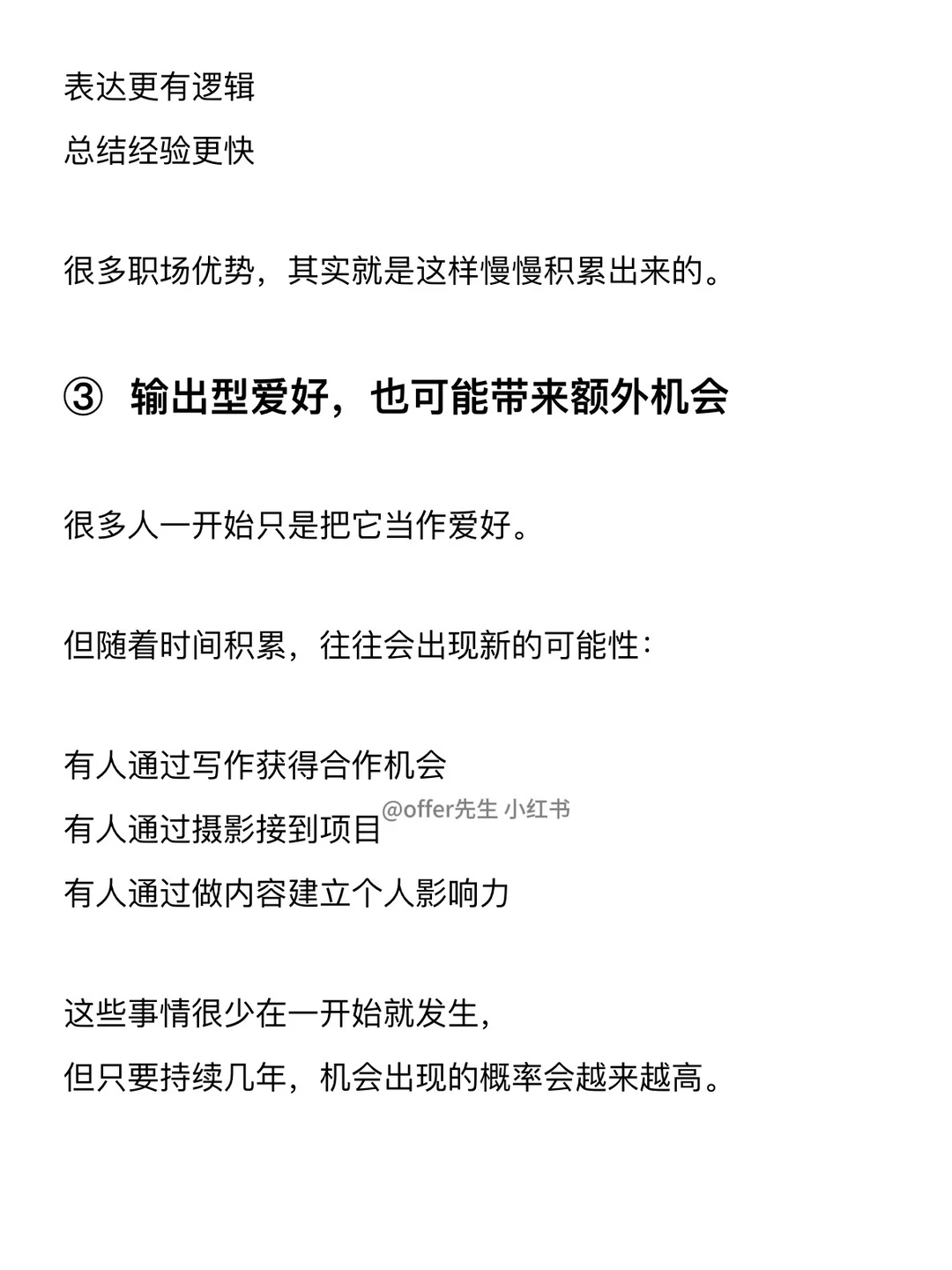 表达更有逻辑
总结经验更快

很多职场优势，其实就是这样慢慢积累出来的。

③ 输出型爱好，也可能带来额外机会

很多人一开始只是把它当作爱好。

但随着时间积累，往往会出现新的可能性：

有人通过写作获得合作机会
有人通过摄影接到项目
有人通过做内容建立个人影响力

@offer先生 小红书

这些事情很少在一开始就发生，
但只要持续几年，机会出现的概率会越来越高。